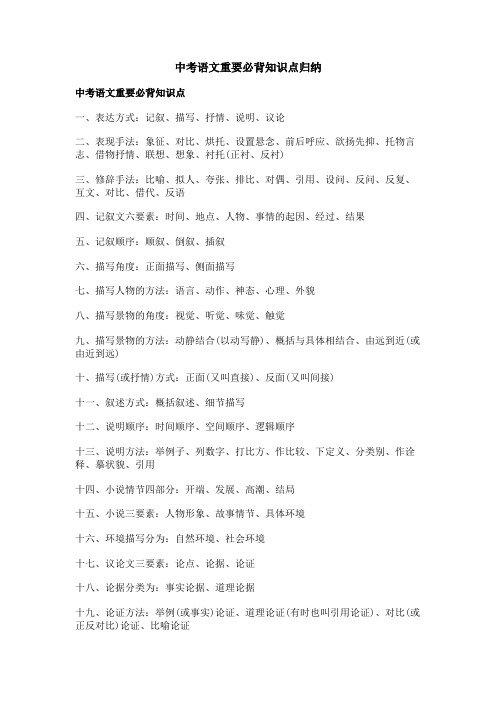 中考语文重要必背知识点归纳

中考语文重要必背知识点

一、表达方式：记叙、描写、抒情、说明、议论

二、表现手法：象征、对比、烘托、设置悬念、前后呼应、欲扬先抑、托物言志、借物抒情、联想、想象、衬托(正衬、反衬)

三、修辞手法：比喻、拟人、夸张、排比、对偶、引用、设问、反问、反复、互文、对比、借代、反语

四、记叙文六要素：时间、地点、人物、事情的起因、经过、结果

五、记叙顺序：顺叙、倒叙、插叙

六、描写角度：正面描写、侧面描写

七、描写人物的方法：语言、动作、神态、心理、外貌

八、描写景物的角度：视觉、听觉、味觉、触觉

九、描写景物的方法：动静结合(以动写静)、概括与具体相结合、由远到近(或由近到远)

十、描写(或抒情)方式：正面(又叫直接)、反面(又叫间接)

十一、叙述方式：概括叙述、细节描写

十二、说明顺序：时间顺序、空间顺序、逻辑顺序

十三、说明方法：举例子、列数字、打比方、作比较、下定义、分类别、作诠释、摹状貌、引用

十四、小说情节四部分：开端、发展、高潮、结局

十五、小说三要素：人物形象、故事情节、具体环境

十六、环境描写分为：自然环境、社会环境

十七、议论文三要素：论点、论据、论证

十八、论据分类为：事实论据、道理论据

十九、论证方法：举例(或事实)论证、道理论证(有时也叫引用论证)、对比(或正反对比)论证、比喻论证